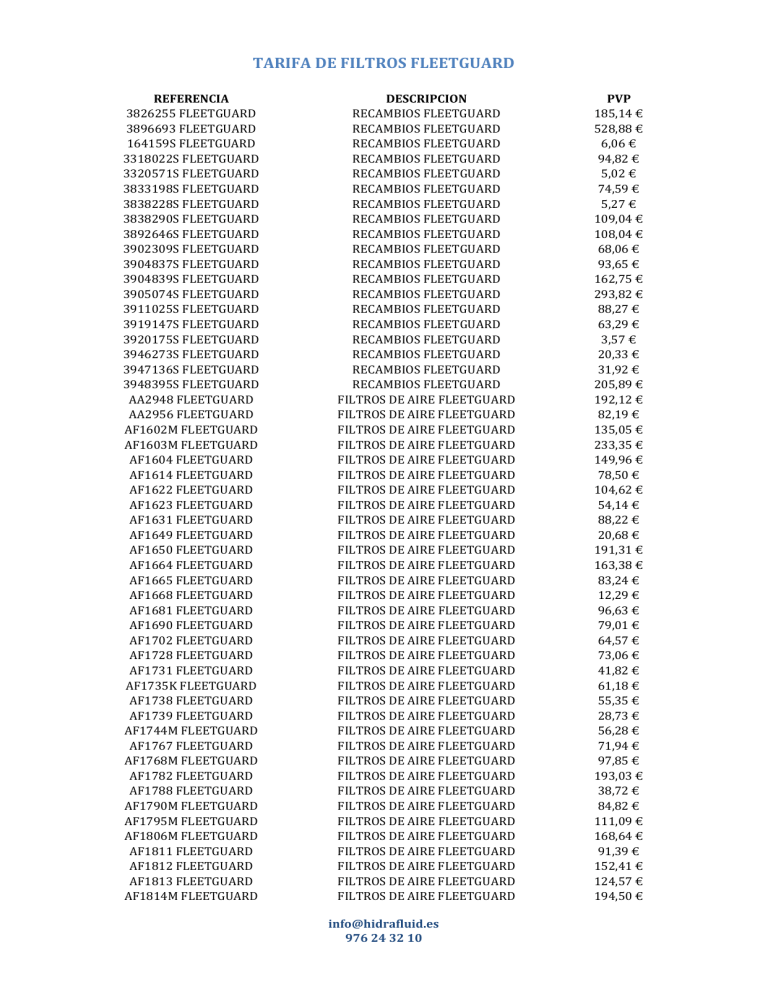 TARIFA DE FILTROS FLEETGUARD

| REFERENCIA | DESCRIPCION | PVP |
|---|---|---|
| 3826255 FLEETGUARD | RECAMBIOS FLEETGUARD | 185,14 € |
| 3896693 FLEETGUARD | RECAMBIOS FLEETGUARD | 528,88 € |
| 164159S FLEETGUARD | RECAMBIOS FLEETGUARD | 6,06 € |
| 3318022S FLEETGUARD | RECAMBIOS FLEETGUARD | 94,82 € |
| 3320571S FLEETGUARD | RECAMBIOS FLEETGUARD | 5,02 € |
| 3833198S FLEETGUARD | RECAMBIOS FLEETGUARD | 74,59 € |
| 3838228S FLEETGUARD | RECAMBIOS FLEETGUARD | 5,27 € |
| 3838290S FLEETGUARD | RECAMBIOS FLEETGUARD | 109,04 € |
| 3892646S FLEETGUARD | RECAMBIOS FLEETGUARD | 108,04 € |
| 3902309S FLEETGUARD | RECAMBIOS FLEETGUARD | 68,06 € |
| 3904837S FLEETGUARD | RECAMBIOS FLEETGUARD | 93,65 € |
| 3904839S FLEETGUARD | RECAMBIOS FLEETGUARD | 162,75 € |
| 3905074S FLEETGUARD | RECAMBIOS FLEETGUARD | 293,82 € |
| 3911025S FLEETGUARD | RECAMBIOS FLEETGUARD | 88,27 € |
| 3919147S FLEETGUARD | RECAMBIOS FLEETGUARD | 63,29 € |
| 3920175S FLEETGUARD | RECAMBIOS FLEETGUARD | 3,57 € |
| 3946273S FLEETGUARD | RECAMBIOS FLEETGUARD | 20,33 € |
| 3947136S FLEETGUARD | RECAMBIOS FLEETGUARD | 31,92 € |
| 3948395S FLEETGUARD | RECAMBIOS FLEETGUARD | 205,89 € |
| AA2948 FLEETGUARD | FILTROS DE AIRE FLEETGUARD | 192,12 € |
| AA2956 FLEETGUARD | FILTROS DE AIRE FLEETGUARD | 82,19 € |
| AF1602M FLEETGUARD | FILTROS DE AIRE FLEETGUARD | 135,05 € |
| AF1603M FLEETGUARD | FILTROS DE AIRE FLEETGUARD | 233,35 € |
| AF1604 FLEETGUARD | FILTROS DE AIRE FLEETGUARD | 149,96 € |
| AF1614 FLEETGUARD | FILTROS DE AIRE FLEETGUARD | 78,50 € |
| AF1622 FLEETGUARD | FILTROS DE AIRE FLEETGUARD | 104,62 € |
| AF1623 FLEETGUARD | FILTROS DE AIRE FLEETGUARD | 54,14 € |
| AF1631 FLEETGUARD | FILTROS DE AIRE FLEETGUARD | 88,22 € |
| AF1649 FLEETGUARD | FILTROS DE AIRE FLEETGUARD | 20,68 € |
| AF1650 FLEETGUARD | FILTROS DE AIRE FLEETGUARD | 191,31 € |
| AF1664 FLEETGUARD | FILTROS DE AIRE FLEETGUARD | 163,38 € |
| AF1665 FLEETGUARD | FILTROS DE AIRE FLEETGUARD | 83,24 € |
| AF1668 FLEETGUARD | FILTROS DE AIRE FLEETGUARD | 12,29 € |
| AF1681 FLEETGUARD | FILTROS DE AIRE FLEETGUARD | 96,63 € |
| AF1690 FLEETGUARD | FILTROS DE AIRE FLEETGUARD | 79,01 € |
| AF1702 FLEETGUARD | FILTROS DE AIRE FLEETGUARD | 64,57 € |
| AF1728 FLEETGUARD | FILTROS DE AIRE FLEETGUARD | 73,06 € |
| AF1731 FLEETGUARD | FILTROS DE AIRE FLEETGUARD | 41,82 € |
| AF1735K FLEETGUARD | FILTROS DE AIRE FLEETGUARD | 61,18 € |
| AF1738 FLEETGUARD | FILTROS DE AIRE FLEETGUARD | 55,35 € |
| AF1739 FLEETGUARD | FILTROS DE AIRE FLEETGUARD | 28,73 € |
| AF1744M FLEETGUARD | FILTROS DE AIRE FLEETGUARD | 56,28 € |
| AF1767 FLEETGUARD | FILTROS DE AIRE FLEETGUARD | 71,94 € |
| AF1768M FLEETGUARD | FILTROS DE AIRE FLEETGUARD | 97,85 € |
| AF1782 FLEETGUARD | FILTROS DE AIRE FLEETGUARD | 193,03 € |
| AF1788 FLEETGUARD | FILTROS DE AIRE FLEETGUARD | 38,72 € |
| AF1790M FLEETGUARD | FILTROS DE AIRE FLEETGUARD | 84,82 € |
| AF1795M FLEETGUARD | FILTROS DE AIRE FLEETGUARD | 111,09 € |
| AF1806M FLEETGUARD | FILTROS DE AIRE FLEETGUARD | 168,64 € |
| AF1811 FLEETGUARD | FILTROS DE AIRE FLEETGUARD | 91,39 € |
| AF1812 FLEETGUARD | FILTROS DE AIRE FLEETGUARD | 152,41 € |
| AF1813 FLEETGUARD | FILTROS DE AIRE FLEETGUARD | 124,57 € |
| AF1814M FLEETGUARD | FILTROS DE AIRE FLEETGUARD | 194,50 € |

info@hidrafluid.es
976 24 32 10